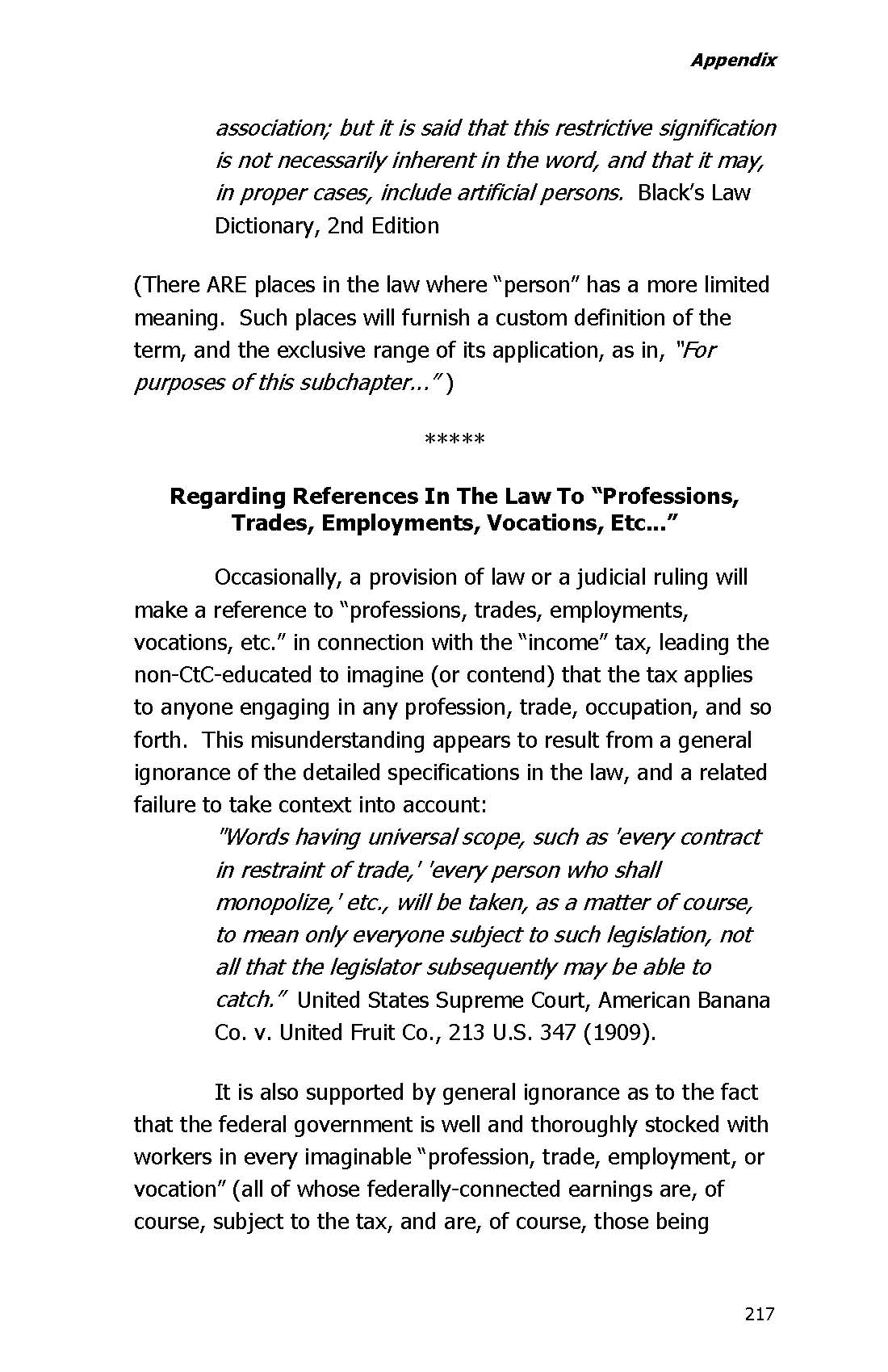 Appendix

association; but it is said that this restrictive signification is not necessarily inherent in the word, and that it may, in proper cases, include artificial persons. Black's Law Dictionary, 2nd Edition

(There ARE places in the law where "person" has a more limited meaning. Such places will furnish a custom definition of the term, and the exclusive range of its application, as in, "For purposes of this subchapter..." )

*****

Regarding References In The Law To "Professions, Trades, Employments, Vocations, Etc..."

Occasionally, a provision of law or a judicial ruling will make a reference to "professions, trades, employments, vocations, etc." in connection with the "income" tax, leading the non-CtC-educated to imagine (or contend) that the tax applies to anyone engaging in any profession, trade, occupation, and so forth. This misunderstanding appears to result from a general ignorance of the detailed specifications in the law, and a related failure to take context into account:

"Words having universal scope, such as 'every contract in restraint of trade,' 'every person who shall monopolize,' etc., will be taken, as a matter of course, to mean only everyone subject to such legislation, not all that the legislator subsequently may be able to catch." United States Supreme Court, American Banana Co. v. United Fruit Co., 213 U.S. 347 (1909).

It is also supported by general ignorance as to the fact that the federal government is well and thoroughly stocked with workers in every imaginable "profession, trade, employment, or vocation" (all of whose federally-connected earnings are, of course, subject to the tax, and are, of course, those being

217